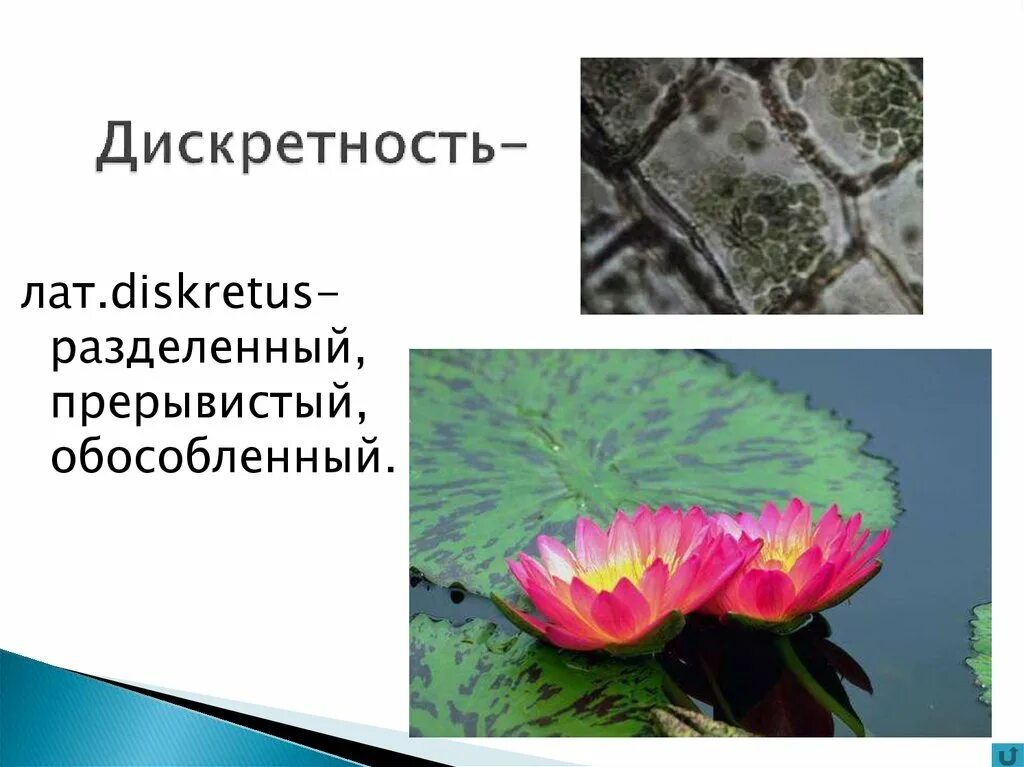 Дискретность-

лат.diskretus- разделенный, прерывистый, обособленный.